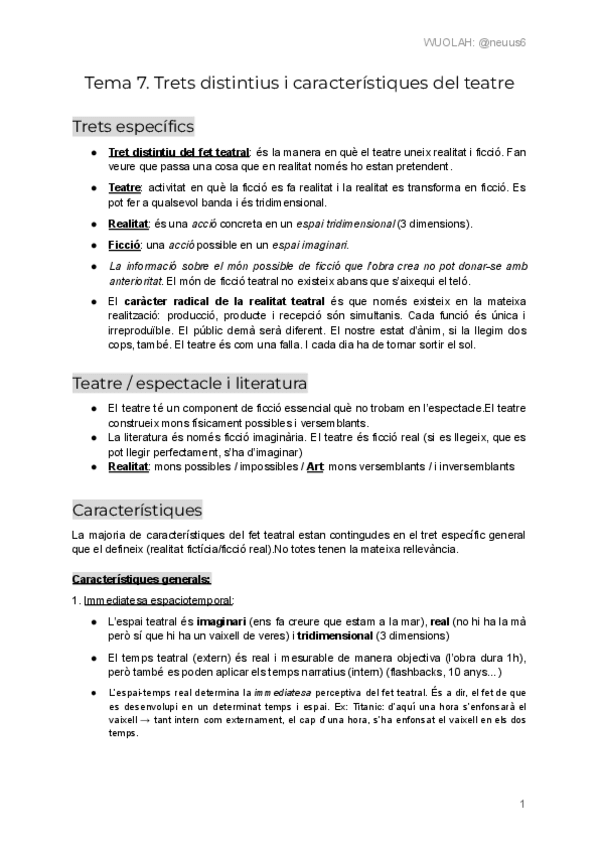 WUOLAH: @neuus6

Tema 7. Trets distintius i característiques del teatre

Trets específics

● Tret distintiu del fet teatral: és la manera en què el teatre uneix realitat i ficció. Fan veure que passa una cosa que en realitat només ho estan pretendent.

● Teatre: activitat en què la ficció es fa realitat i la realitat es transforma en ficció. Es pot fer a qualsevol banda i és tridimensional.

● Realitat: és una acció concreta en un espai tridimensional (3 dimensions).

● Ficció: una acció possible en un espai imaginari.

● La informació sobre el món possible de ficció que l'obra crea no pot donar-se amb anterioritat. El món de ficció teatral no existeix abans que s'aixequi el teló.

● El caràcter radical de la realitat teatral és que només existeix en la mateixa realització: producció, producte i recepció són simultanis. Cada funció és única i irreproduïble. El públic demà serà diferent. El nostre estat d'ànim, si la llegim dos cops, també. El teatre és com una falla. I cada dia ha de tornar sortir el sol.

Teatre / espectacle i literatura

● El teatre té un component de ficció essencial què no trobam en l'espectacle.El teatre construeix mons físicament possibles i versemblants.
● La literatura és només ficció imaginària. El teatre és ficció real (si es llegeix, que es pot llegir perfectament, s'ha d'imaginar)
● Realitat: mons possibles / impossibles / Art: mons versemblants / i inversemblants

Característiques

La majoria de característiques del fet teatral estan contingudes en el tret específic general que el defineix (realitat fictícia/ficció real).No totes tenen la mateixa rellevància.

Característiques generals:

1. Immediatesa espaciotemporal:

● L'espai teatral és imaginari (ens fa creure que estam a la mar), real (no hi ha la mà però sí que hi ha un vaixell de veres) i tridimensional (3 dimensions)

● El temps teatral (extern) és real i mesurable de manera objectiva (l'obra dura 1h), però també es poden aplicar els temps narratius (intern) (flashbacks, 10 anys...)

● L'espai-temps real determina la immediatesa perceptiva del fet teatral. És a dir, el fet de que es desenvolupi en un determinat temps i espai. Ex: Titanic: d'aquí una hora s'enfonsarà el vaixell → tant intern com externament, el cap d'una hora, s'ha enfonsat el vaixell en els dos temps.

1